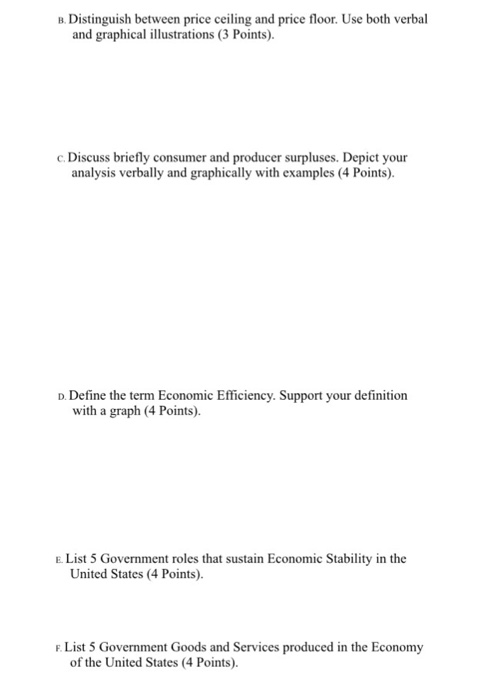 B. Distinguish between price ceiling and price floor. Use both verbal and graphical illustrations (3 Points).

C. Discuss briefly consumer and producer surpluses. Depict your analysis verbally and graphically with examples (4 Points).

D. Define the term Economic Efficiency. Support your definition with a graph (4 Points).

E. List 5 Government roles that sustain Economic Stability in the United States (4 Points).

F. List 5 Government Goods and Services produced in the Economy of the United States (4 Points).